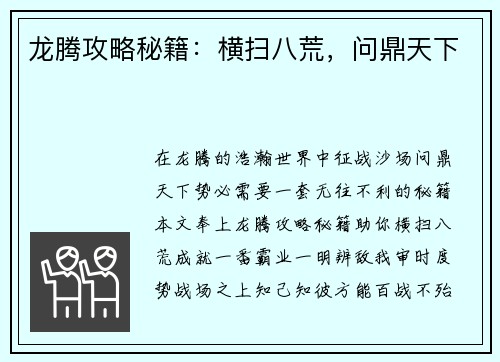 龙腾攻略秘籍：横扫八荒，问鼎天下

在龙腾的浩瀚世界中征战沙场问鼎天下势必需要一套无往不利的秘籍本文奉上龙腾攻略秘籍助你横扫八荒成就一番霸业一明辨敌我审时度势战场之上知己知彼方能百战不殆